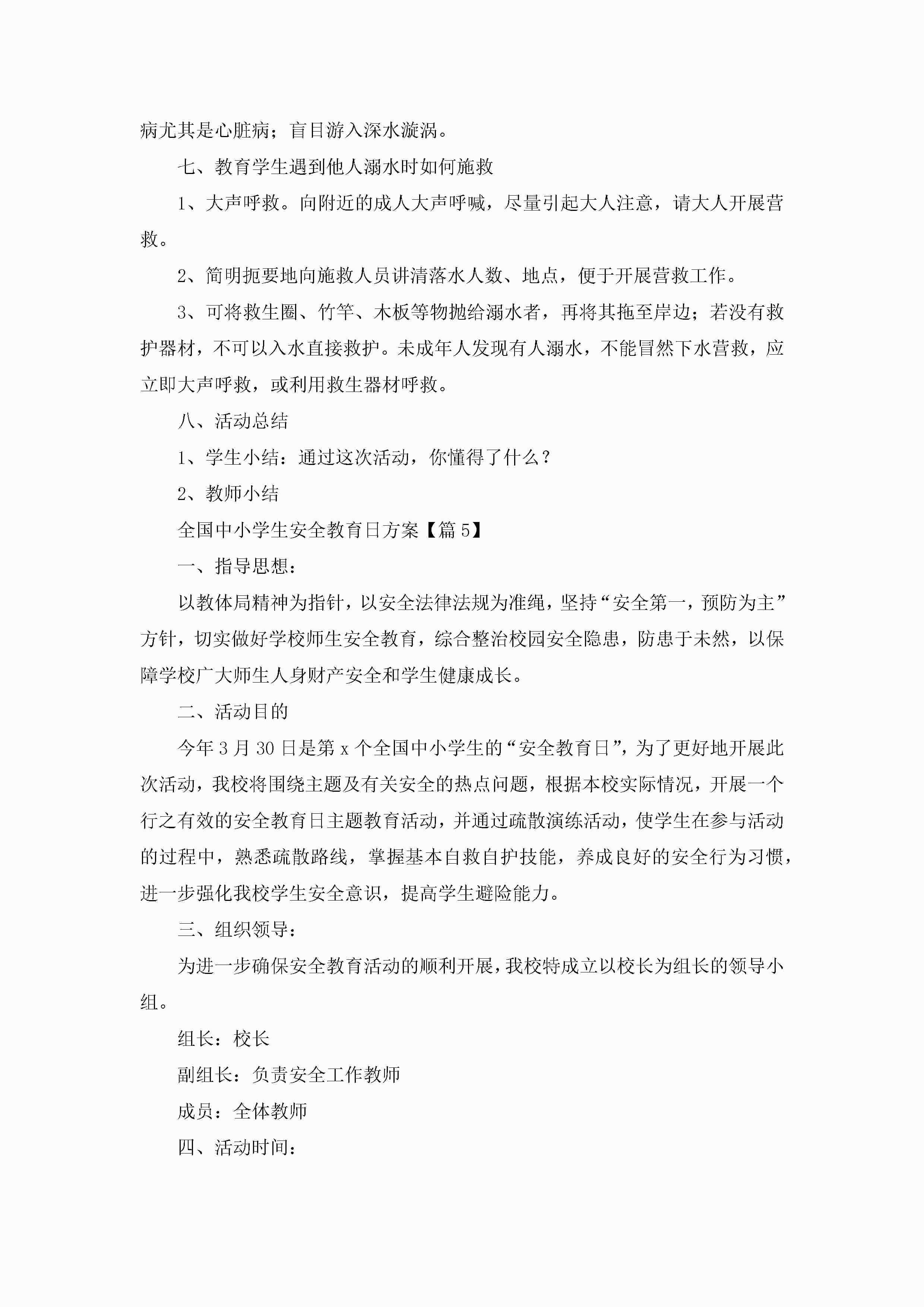 病尤其是心脏病；盲目游入深水漩涡。

七、教育学生遇到他人溺水时如何施救

1、大声呼救。向附近的成人大声呼喊，尽量引起大人注意，请大人开展营救。

2、简明扼要地向施救人员讲清落水人数、地点，便于开展营救工作。

3、可将救生圈、竹竿、木板等物抛给溺水者，再将其拖至岸边；若没有救护器材，不可以入水直接救护。未成年人发现有人溺水，不能冒然下水营救，应立即大声呼救，或利用救生器材呼救。

八、活动总结

1、学生小结：通过这次活动，你懂得了什么？

2、教师小结

全国中小学生安全教育日方案【篇5】

一、指导思想：

以教体局精神为指针，以安全法律法规为准绳，坚持“安全第一，预防为主”方针，切实做好学校师生安全教育，综合整治校园安全隐患，防患于未然，以保障学校广大师生人身财产安全和学生健康成长。

二、活动目的

今年3月30日是第x个全国中小学生的“安全教育日”，为了更好地开展此次活动，我校将围绕主题及有关安全的热点问题，根据本校实际情况，开展一个行之有效的安全教育日主题教育活动，并通过疏散演练活动，使学生在参与活动的过程中，熟悉疏散路线，掌握基本自救自护技能，养成良好的安全行为习惯，进一步强化我校学生安全意识，提高学生避险能力。

三、组织领导：

为进一步确保安全教育活动的顺利开展，我校特成立以校长为组长的领导小组。

组长：校长

副组长：负责安全工作教师

成员：全体教师

四、活动时间：